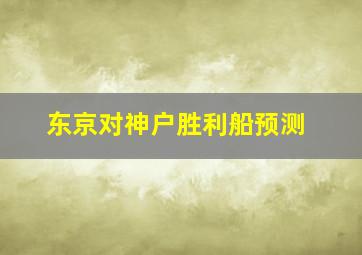 东京对神户胜利船预测